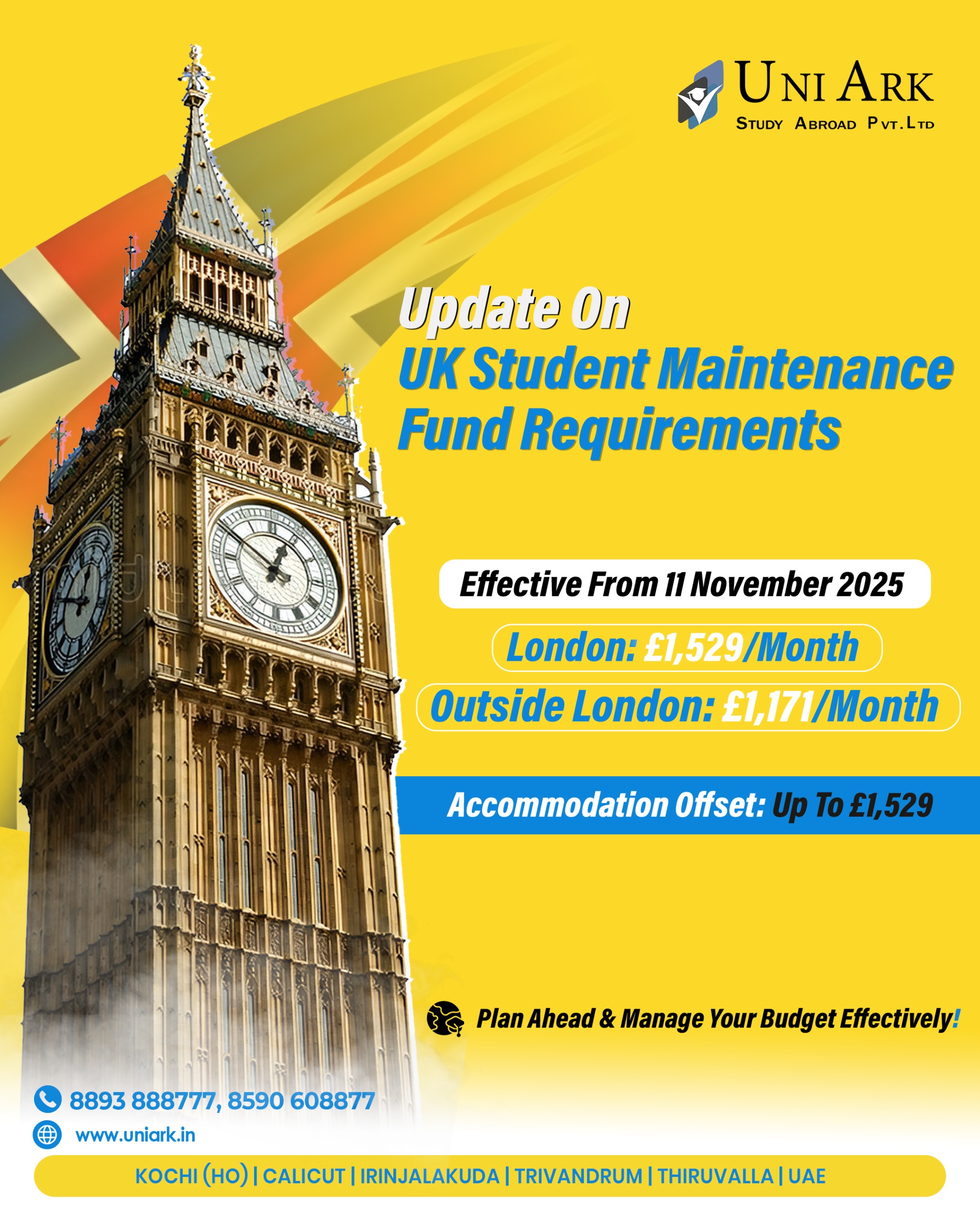 UNI ARK
STUDY ABROAD PVT. LTD

Update On
UK Student Maintenance Fund Requirements

Effective From 11 November 2025

London: £1,529/Month

Outside London: £1,171/Month

Accommodation Offset: Up To £1,529

Plan Ahead & Manage Your Budget Effectively!

8893 888777, 8590 608877

www.uniark.in

KOCHI (HO) | CALICUT | IRINJALAKUDA | TRIVANDRUM | THIRUVALLA | UAE